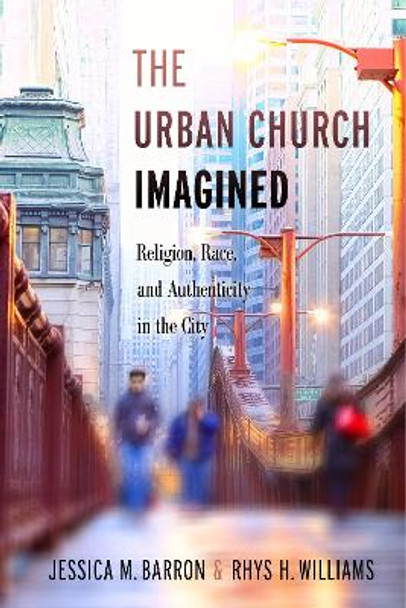 THE URBAN CHURCH IMAGINED

Religion, Race, and Authenticity in the City

JESSICA M. BARRON & RHYS H. WILLIAMS